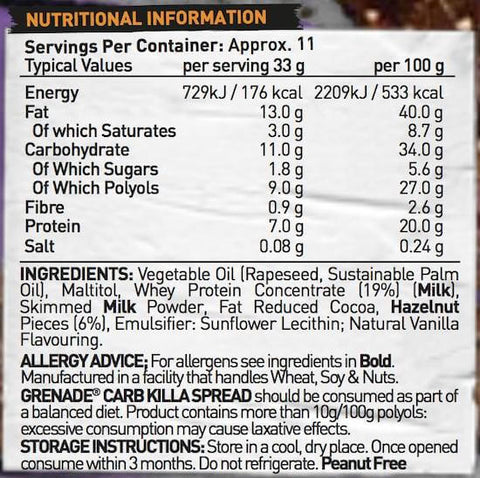 NUTRITIONAL INFORMATION

Servings Per Container: Approx. 11

| Typical Values | per serving 33 g | per 100 g |
|---|---|---|
| Energy | 729kJ / 176 kcal | 2209kJ / 533 kcal |
| Fat | 13.0 g | 40.0 g |
| Of which Saturates | 3.0 g | 8.7 g |
| Carbohydrate | 11.0 g | 34.0 g |
| Of Which Sugars | 1.8 g | 5.6 g |
| Of Which Polyols | 9.0 g | 27.0 g |
| Fibre | 0.9 g | 2.6 g |
| Protein | 7.0 g | 20.0 g |
| Salt | 0.08 g | 0.24 g |

INGREDIENTS: Vegetable Oil (Rapeseed, Sustainable Palm Oil), Maltitol, Whey Protein Concentrate (19%) (Milk), Skimmed Milk Powder, Fat Reduced Cocoa, Hazelnut Pieces (6%), Emulsifier: Sunflower Lecithin; Natural Vanilla Flavouring.

ALLERGY ADVICE: For allergens see ingredients in Bold. Manufactured in a facility that handles Wheat, Soy & Nuts.

GRENADE® CARB KILLA SPREAD should be consumed as part of a balanced diet. Product contains more than 10g/100g polyols: excessive consumption may cause laxative effects.

STORAGE INSTRUCTIONS: Store in a cool, dry place. Once opened consume within 3 months. Do not refrigerate. Peanut Free